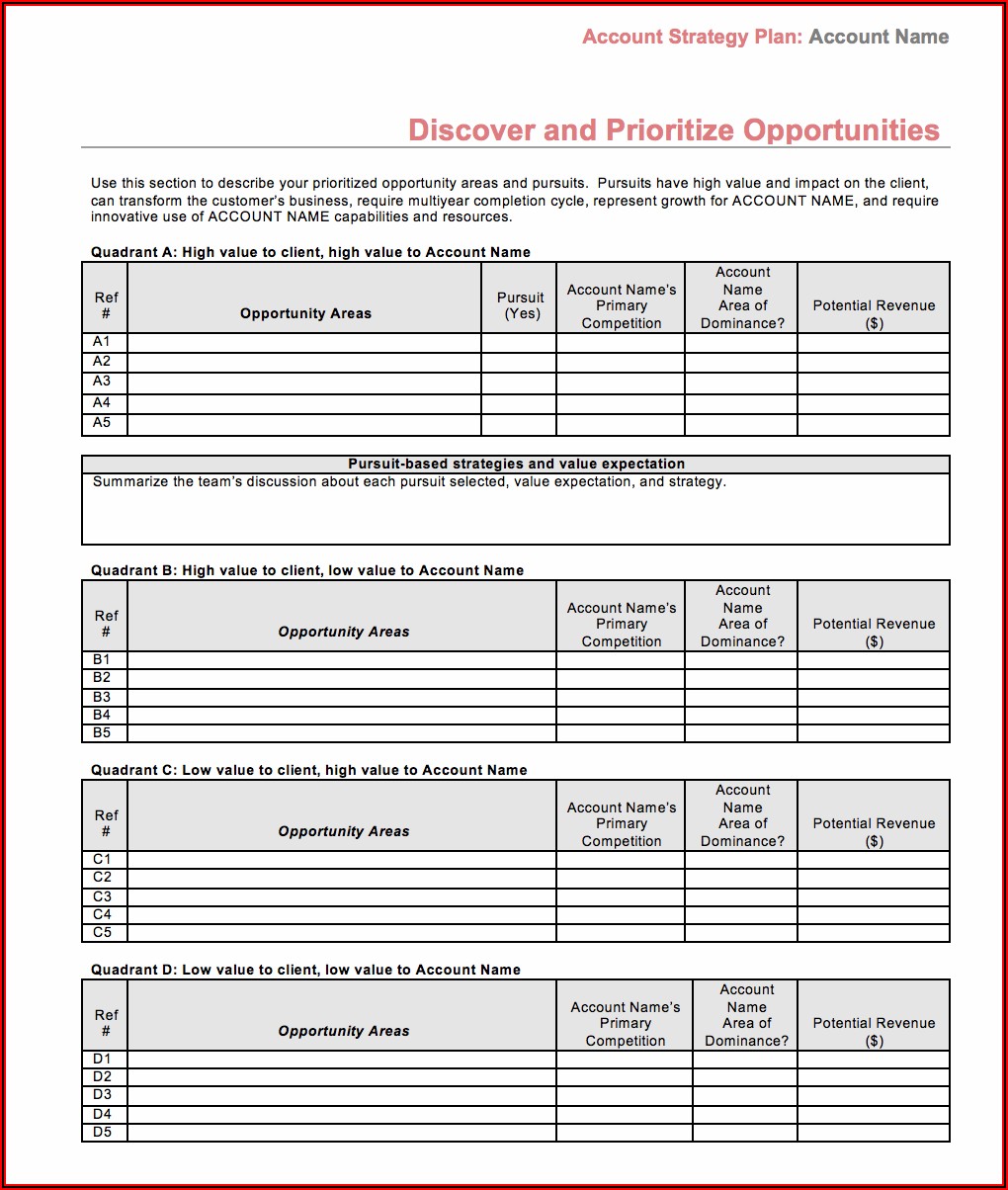 Account Strategy Plan: Account Name

Discover and Prioritize Opportunities

Use this section to describe your prioritized opportunity areas and pursuits. Pursuits have high value and impact on the client, can transform the customer's business, require multiyear completion cycle, represent growth for ACCOUNT NAME, and require innovative use of ACCOUNT NAME capabilities and resources.

Quadrant A: High value to client, high value to Account Name

| Ref # | Opportunity Areas | Pursuit (Yes) | Account Name's Primary Competition | Account Name Area of Dominance? | Potential Revenue ($) |
|---|---|---|---|---|---|
| A1 | | | | | |
| A2 | | | | | |
| A3 | | | | | |
| A4 | | | | | |
| A5 | | | | | |

| Pursuit-based strategies and value expectation |
|---|
| Summarize the team's discussion about each pursuit selected, value expectation, and strategy. |

Quadrant B: High value to client, low value to Account Name

| Ref # | Opportunity Areas | Account Name's Primary Competition | Account Name Area of Dominance? | Potential Revenue ($) |
|---|---|---|---|---|
| B1 | | | | |
| B2 | | | | |
| B3 | | | | |
| B4 | | | | |
| B5 | | | | |

Quadrant C: Low value to client, high value to Account Name

| Ref # | Opportunity Areas | Account Name's Primary Competition | Account Name Area of Dominance? | Potential Revenue ($) |
|---|---|---|---|---|
| C1 | | | | |
| C2 | | | | |
| C3 | | | | |
| C4 | | | | |
| C5 | | | | |

Quadrant D: Low value to client, low value to Account Name

| Ref # | Opportunity Areas | Account Name's Primary Competition | Account Name Area of Dominance? | Potential Revenue ($) |
|---|---|---|---|---|
| D1 | | | | |
| D2 | | | | |
| D3 | | | | |
| D4 | | | | |
| D5 | | | | |